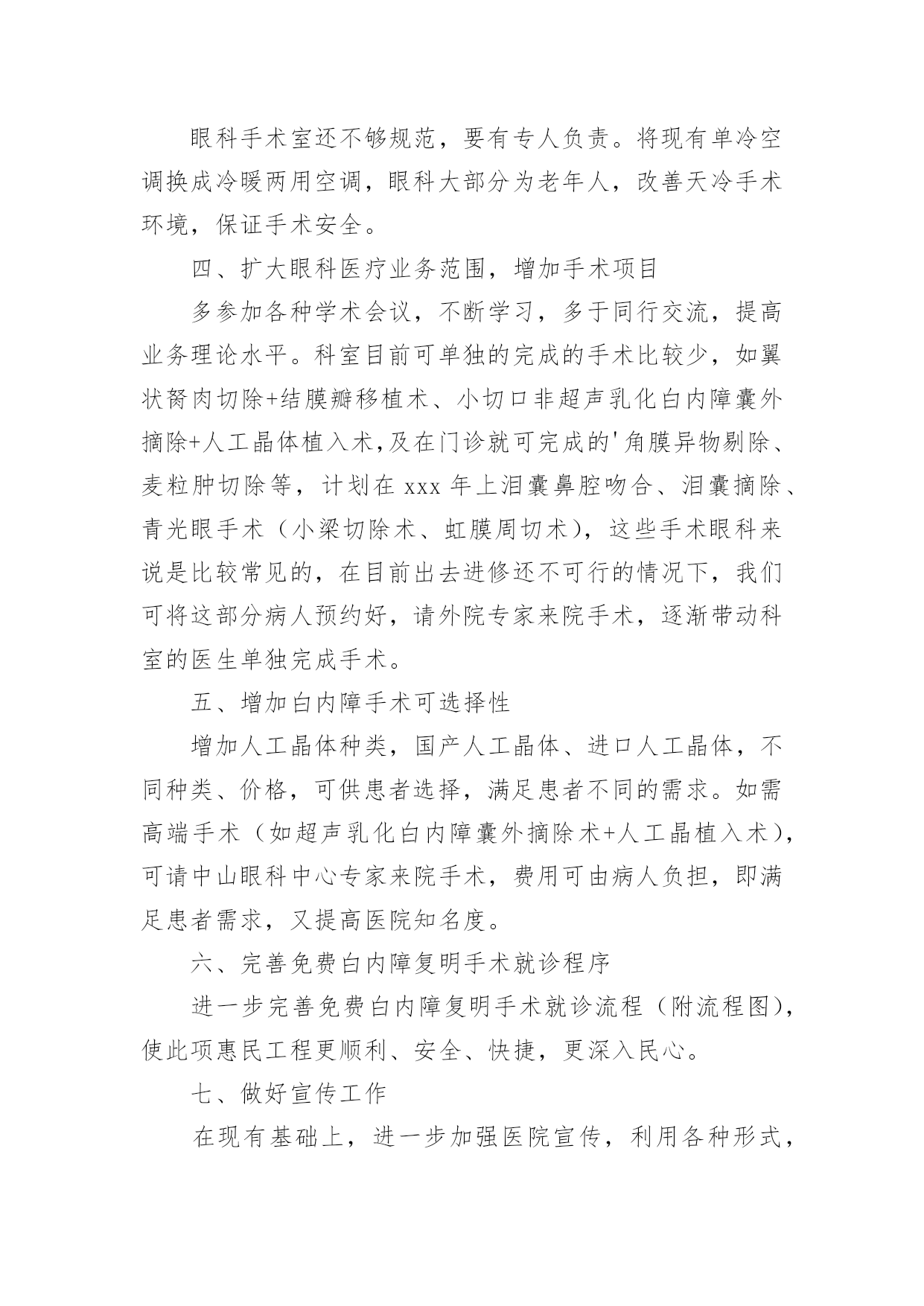 眼科手术室还不够规范，要有专人负责。将现有单冷空调换成冷暖两用空调，眼科大部分为老年人，改善天冷手术环境，保证手术安全。

四、扩大眼科医疗业务范围，增加手术项目

多参加各种学术会议，不断学习，多于同行交流，提高业务理论水平。科室目前可单独的完成的手术比较少，如翼状胬肉切除+结膜瓣移植术、小切口非超声乳化白内障囊外摘除+人工晶体植入术,及在门诊就可完成的'角膜异物剔除、麦粒肿切除等，计划在 xxx 年上泪囊鼻腔吻合、泪囊摘除、青光眼手术（小梁切除术、虹膜周切术），这些手术眼科来说是比较常见的，在目前出去进修还不可行的情况下，我们可将这部分病人预约好，请外院专家来院手术，逐渐带动科室的医生单独完成手术。

五、增加白内障手术可选择性

增加人工晶体种类，国产人工晶体、进口人工晶体，不同种类、价格，可供患者选择，满足患者不同的需求。如需高端手术（如超声乳化白内障囊外摘除术+人工晶植入术），可请中山眼科中心专家来院手术，费用可由病人负担，即满足患者需求，又提高医院知名度。

六、完善免费白内障复明手术就诊程序

进一步完善免费白内障复明手术就诊流程（附流程图），使此项惠民工程更顺利、安全、快捷，更深入民心。

七、做好宣传工作

在现有基础上，进一步加强医院宣传，利用各种形式，